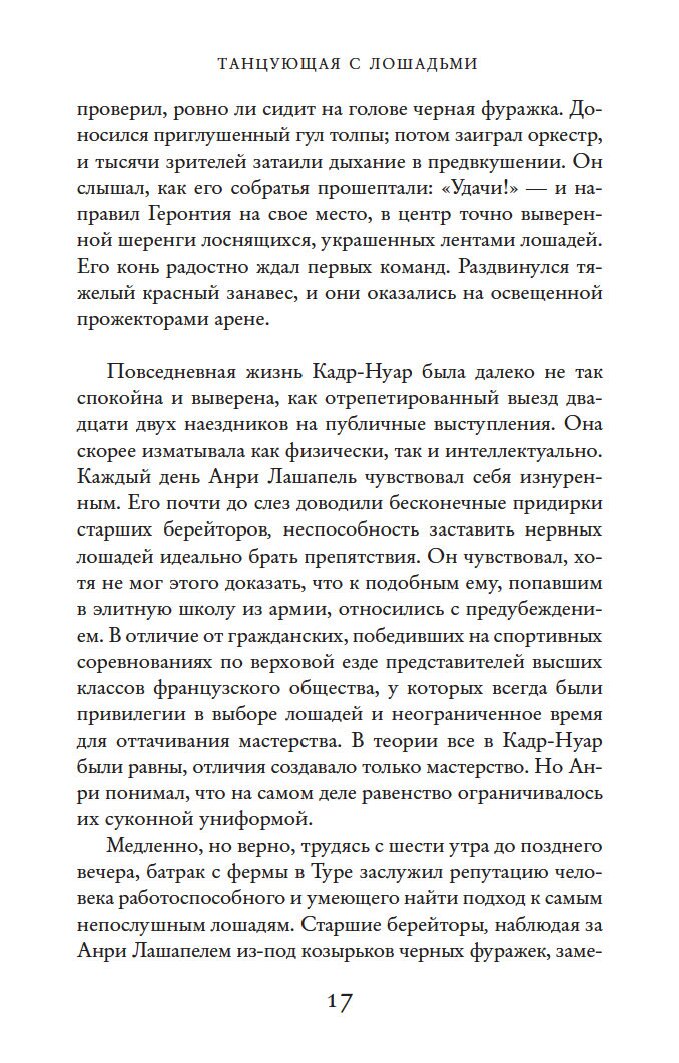 ТАНЦУЮЩАЯ С ЛОШАДЬМИ

проверил, ровно ли сидит на голове черная фуражка. Доносился приглушенный гул толпы; потом заиграл оркестр, и тысячи зрителей затаили дыхание в предвкушении. Он слышал, как его собратья прошептали: «Удачи!» — и направил Геронтия на свое место, в центр точно выверенной шеренги лоснящихся, украшенных лентами лошадей. Его конь радостно ждал первых команд. Раздвинулся тяжелый красный занавес, и они оказались на освещенной прожекторами арене.

Повседневная жизнь Кадр-Нуар была далеко не так спокойна и выверена, как отрепетированный выезд двадцати двух наездников на публичные выступления. Она скорее изматывала как физически, так и интеллектуально. Каждый день Анри Лашапель чувствовал себя изнуренным. Его почти до слез доводили бесконечные придирки старших берейторов, неспособность заставить нервных лошадей идеально брать препятствия. Он чувствовал, хотя не мог этого доказать, что к подобным ему, попавшим в элитную школу из армии, относились с предубеждением. В отличие от гражданских, победивших на спортивных соревнованиях по верховой езде представителей высших классов французского общества, у которых всегда были привилегии в выборе лошадей и неограниченное время для оттачивания мастерства. В теории все в Кадр-Нуар были равны, отличия создавало только мастерство. Но Анри понимал, что на самом деле равенство ограничивалось их суконной униформой.

Медленно, но верно, трудясь с шести утра до позднего вечера, батрак с фермы в Туре заслужил репутацию человека работоспособного и умеющего найти подход к самым непослушным лошадям. Старшие берейторы, наблюдая за Анри Лашапелем из-под козырьков черных фуражек, заме-

17